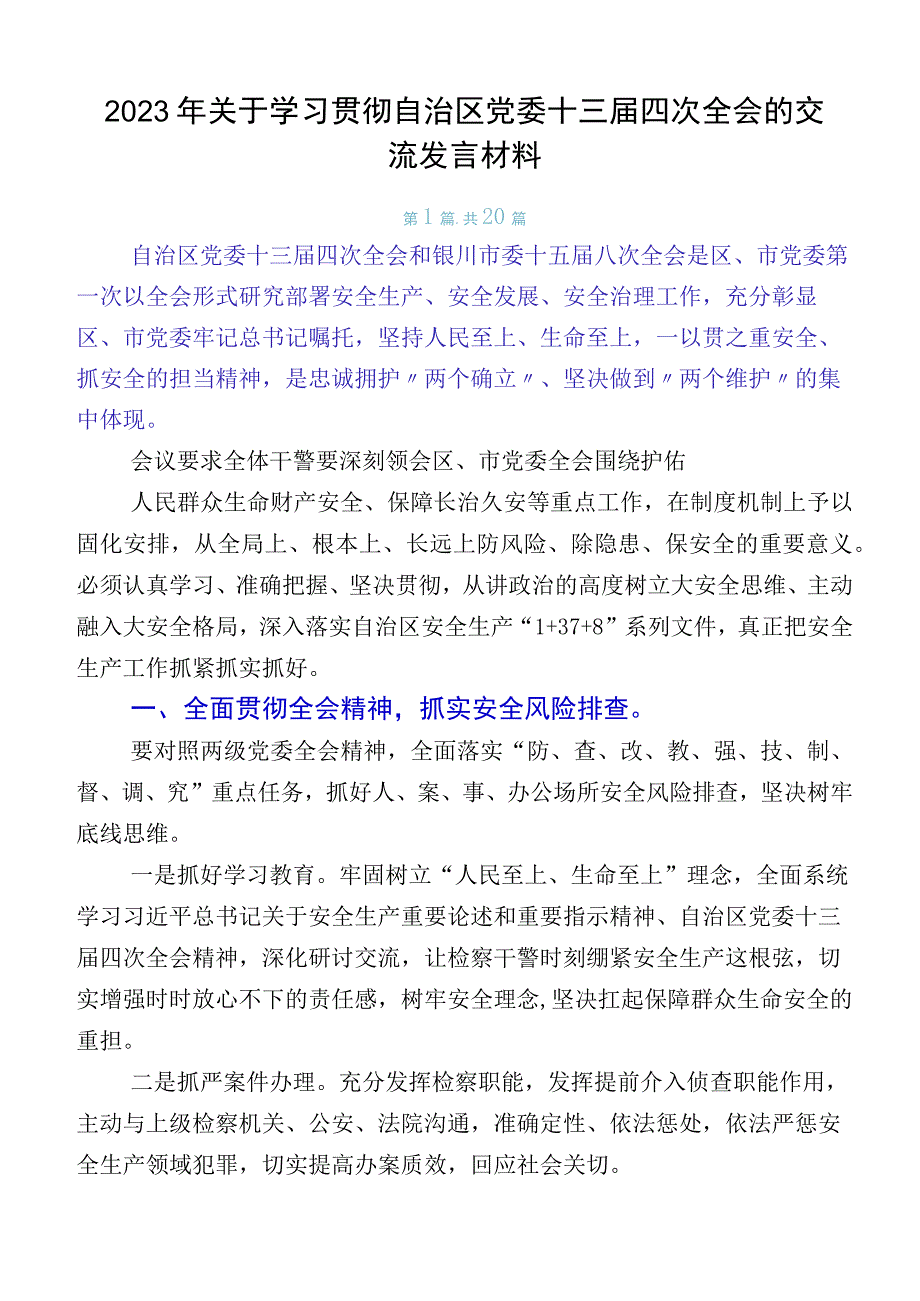 2023年关于学习贯彻自治区党委十三届四次全会的交流发言材料

第1篇.共20篇

自治区党委十三届四次全会和银川市委十五届八次全会是区、市党委第一次以全会形式研究部署安全生产、安全发展、安全治理工作，充分彰显区、市党委牢记总书记嘱托，坚持人民至上、生命至上，一以贯之重安全、抓安全的担当精神，是忠诚拥护〃两个确立〃、坚决做到〃两个维护〃的集中体现。

会议要求全体干警要深刻领会区、市党委全会围绕护佑

人民群众生命财产安全、保障长治久安等重点工作，在制度机制上予以固化安排，从全局上、根本上、长远上防风险、除隐患、保安全的重要意义。必须认真学习、准确把握、坚决贯彻，从讲政治的高度树立大安全思维、主动融入大安全格局，深入落实自治区安全生产“1+37+8”系列文件，真正把安全生产工作抓紧抓实抓好。

一、全面贯彻全会精神，抓实安全风险排查。

要对照两级党委全会精神，全面落实“防、查、改、教、强、技、制、督、调、究”重点任务，抓好人、案、事、办公场所安全风险排查，坚决树牢底线思维。

一是抓好学习教育。牢固树立“人民至上、生命至上”理念，全面系统学习习近平总书记关于安全生产重要论述和重要指示精神、自治区党委十三届四次全会精神，深化研讨交流，让检察干警时刻绷紧安全生产这根弦，切实增强时时放心不下的责任感，树牢安全理念,坚决扛起保障群众生命安全的重担。

二是抓严案件办理。充分发挥检察职能，发挥提前介入侦查职能作用，主动与上级检察机关、公安、法院沟通，准确定性、依法惩处，依法严惩安全生产领域犯罪，切实提高办案质效，回应社会关切。